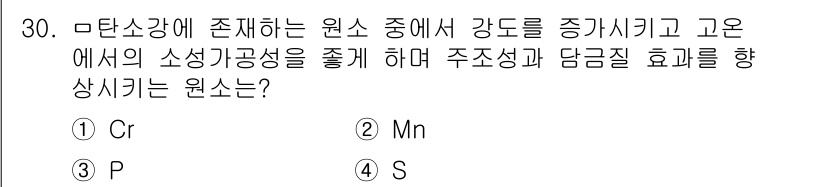 30. ㅁ탄소강에 존재하는 원소 중에서 강도를 증가시키고 고온에서의 소성가공성을 좋게 하며 주조성과 담금질 효과를 향상시키는 원소는?

① Cr
② Mn
③ P
④ S